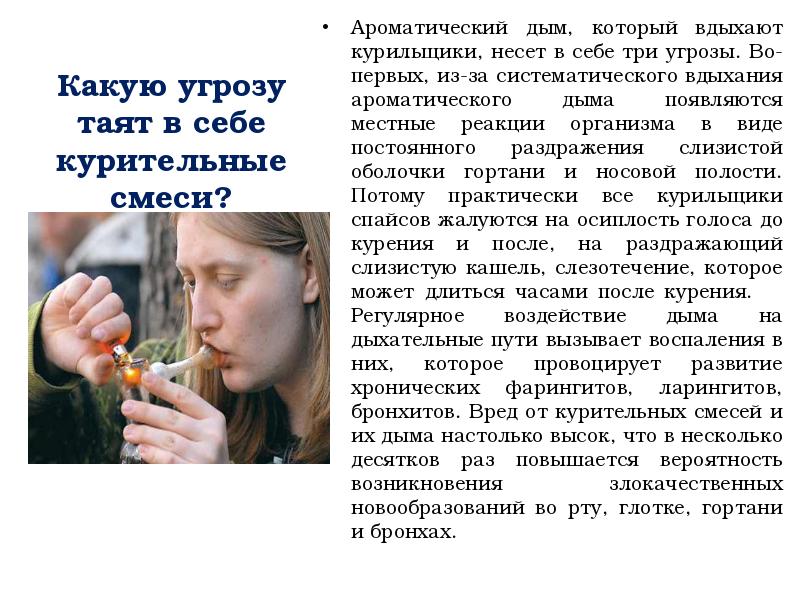 Какую угрозу таят в себе курительные смеси?

• Ароматический дым, который вдыхают курильщики, несет в себе три угрозы. Во-первых, из-за систематического вдыхания ароматического дыма появляются местные реакции организма в виде постоянного раздражения слизистой оболочки гортани и носовой полости. Потому практически все курильщики спайсов жалуются на осиплость голоса до курения и после, на раздражающий слизистую кашель, слезотечение, которое может длиться часами после курения. Регулярное воздействие дыма на дыхательные пути вызывает воспаления в них, которое провоцирует развитие хронических фарингитов, ларингитов, бронхитов. Вред от курительных смесей и их дыма настолько высок, что в несколько десятков раз повышается вероятность возникновения злокачественных новообразований во рту, глотке, гортани и бронхах.